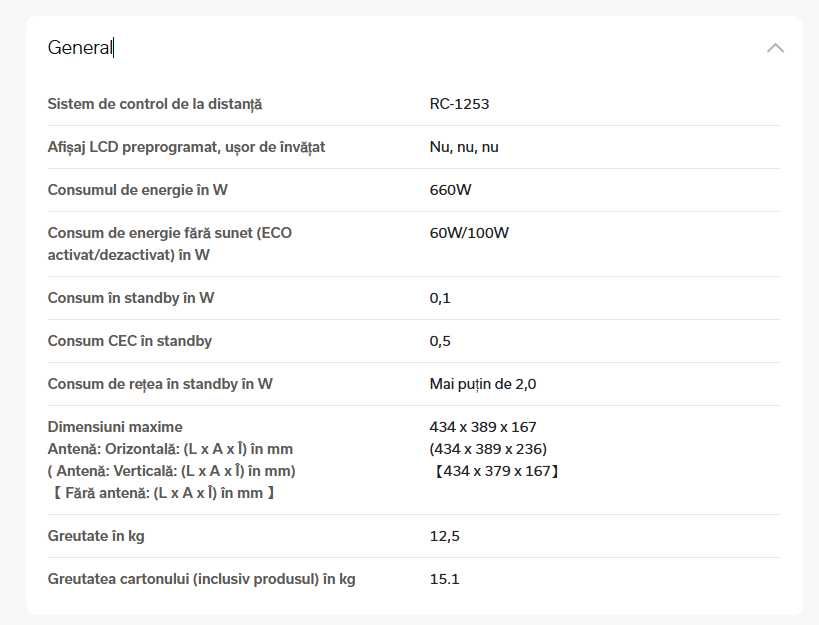 General

| | |
|---|---|
| Sistem de control de la distanță | RC-1253 |
| Afișaj LCD preprogramat, ușor de învățat | Nu, nu, nu |
| Consumul de energie în W | 660W |
| Consum de energie fără sunet (ECO activat/dezactivat) în W | 60W/100W |
| Consum în standby în W | 0,1 |
| Consum CEC în standby | 0,5 |
| Consum de rețea în standby în W | Mai puțin de 2,0 |
| Dimensiuni maxime Antenă: Orizontală: (L x A x Î) în mm ( Antenă: Verticală: (L x A x Î) în mm) 【 Fără antenă: (L x A x Î) în mm 】 | 434 x 389 x 167 (434 x 389 x 236) 【434 x 379 x 167】 |
| Greutate în kg | 12,5 |
| Greutatea cartonului (inclusiv produsul) în kg | 15.1 |